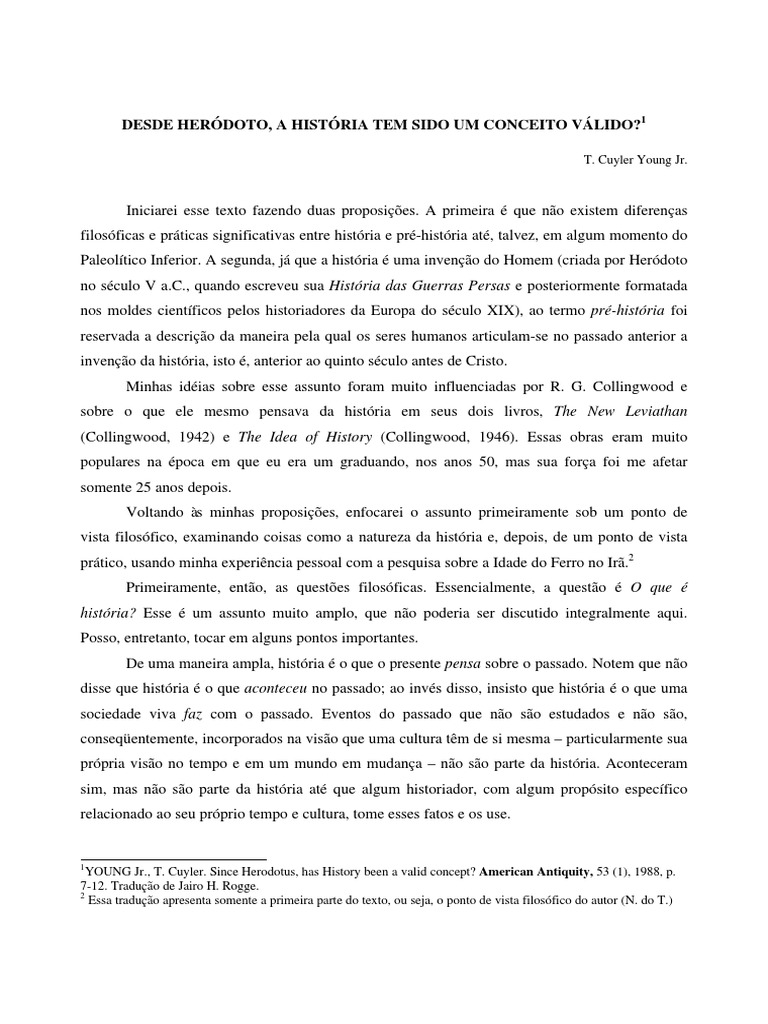 DESDE HERÓDOTO, A HISTÓRIA TEM SIDO UM CONCEITO VÁLIDO?$^1$

T. Cuyler Young Jr.

Iniciarei esse texto fazendo duas proposições. A primeira é que não existem diferenças filosóficas e práticas significativas entre história e pré-história até, talvez, em algum momento do Paleolítico Inferior. A segunda, já que a história é uma invenção do Homem (criada por Heródoto no século V a.C., quando escreveu sua História das Guerras Persas e posteriormente formatada nos moldes científicos pelos historiadores da Europa do século XIX), ao termo pré-história foi reservada a descrição da maneira pela qual os seres humanos articulam-se no passado anterior a invenção da história, isto é, anterior ao quinto século antes de Cristo.

Minhas idéias sobre esse assunto foram muito influenciadas por R. G. Collingwood e sobre o que ele mesmo pensava da história em seus dois livros, The New Leviathan (Collingwood, 1942) e The Idea of History (Collingwood, 1946). Essas obras eram muito populares na época em que eu era um graduando, nos anos 50, mas sua força foi me afetar somente 25 anos depois.

Voltando às minhas proposições, enfocarei o assunto primeiramente sob um ponto de vista filosófico, examinando coisas como a natureza da história e, depois, de um ponto de vista prático, usando minha experiência pessoal com a pesquisa sobre a Idade do Ferro no Irã.$^2$

Primeiramente, então, as questões filosóficas. Essencialmente, a questão é O que é história? Esse é um assunto muito amplo, que não poderia ser discutido integralmente aqui. Posso, entretanto, tocar em alguns pontos importantes.

De uma maneira ampla, história é o que o presente pensa sobre o passado. Notem que não disse que história é o que aconteceu no passado; ao invés disso, insisto que história é o que uma sociedade viva faz com o passado. Eventos do passado que não são estudados e não são, conseqüentemente, incorporados na visão que uma cultura têm de si mesma – particularmente sua própria visão no tempo e em um mundo em mudança – não são parte da história. Aconteceram sim, mas não são parte da história até que algum historiador, com algum propósito específico relacionado ao seu próprio tempo e cultura, tome esses fatos e os use.

$^1$YOUNG Jr., T. Cuyler. Since Herodotus, has History been a valid concept? American Antiquity, 53 (1), 1988, p. 7-12. Tradução de Jairo H. Rogge.
$^2$ Essa tradução apresenta somente a primeira parte do texto, ou seja, o ponto de vista filosófico do autor (N. do T.)